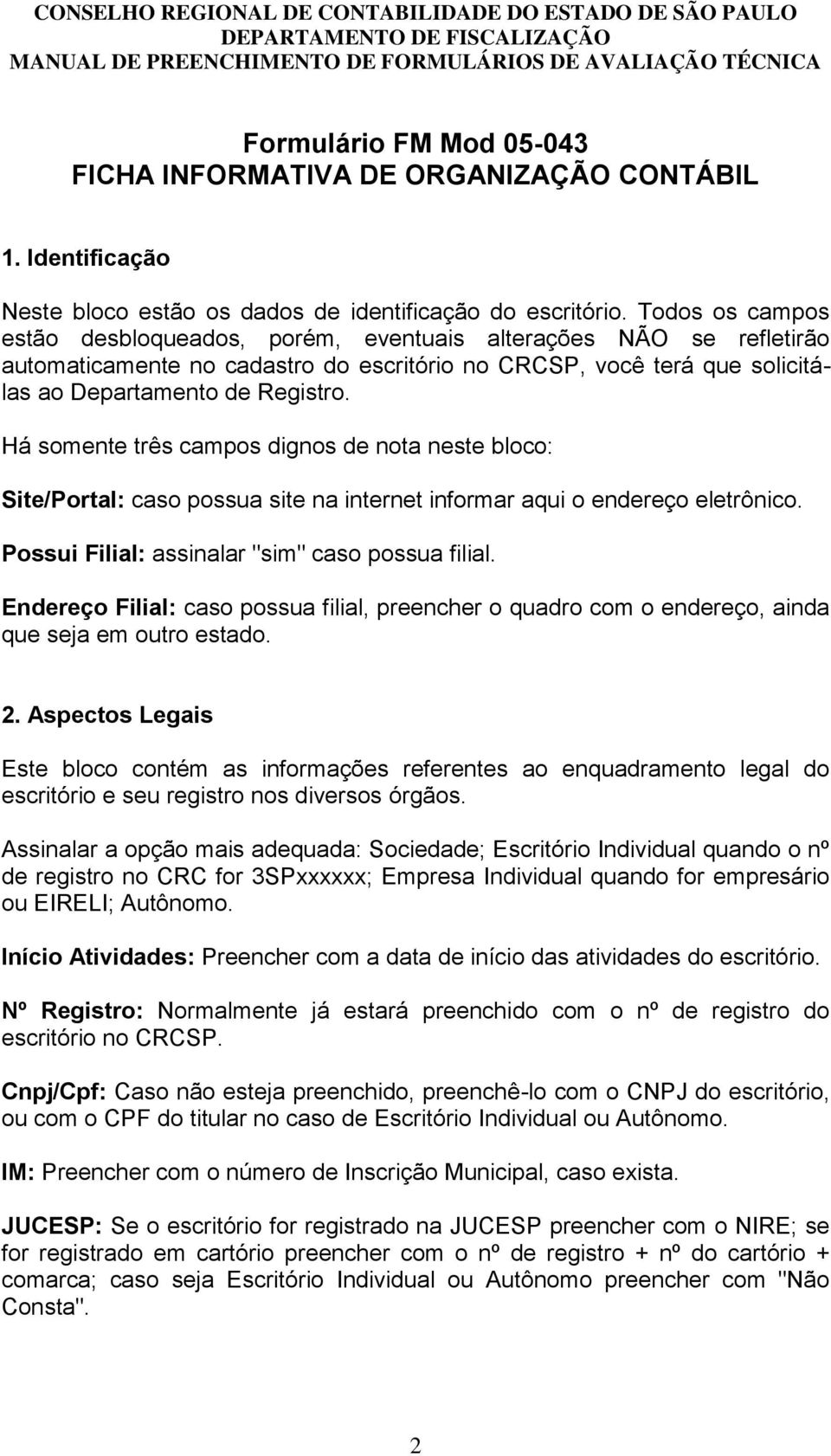 CONSELHO REGIONAL DE CONTABILIDADE DO ESTADO DE SÃO PAULO
DEPARTAMENTO DE FISCALIZAÇÃO
MANUAL DE PREENCHIMENTO DE FORMULÁRIOS DE AVALIAÇÃO TÉCNICA

Formulário FM Mod 05-043
FICHA INFORMATIVA DE ORGANIZAÇÃO CONTÁBIL

1. Identificação

Neste bloco estão os dados de identificação do escritório. Todos os campos estão desbloqueados, porém, eventuais alterações NÃO se refletirão automaticamente no cadastro do escritório no CRCSP, você terá que solicitá-las ao Departamento de Registro.

Há somente três campos dignos de nota neste bloco:

Site/Portal: caso possua site na internet informar aqui o endereço eletrônico.

Possui Filial: assinalar "sim" caso possua filial.

Endereço Filial: caso possua filial, preencher o quadro com o endereço, ainda que seja em outro estado.

2. Aspectos Legais

Este bloco contém as informações referentes ao enquadramento legal do escritório e seu registro nos diversos órgãos.

Assinalar a opção mais adequada: Sociedade; Escritório Individual quando o nº de registro no CRC for 3SPxxxxxx; Empresa Individual quando for empresário ou EIRELI; Autônomo.

Início Atividades: Preencher com a data de início das atividades do escritório.

Nº Registro: Normalmente já estará preenchido com o nº de registro do escritório no CRCSP.

Cnpj/Cpf: Caso não esteja preenchido, preenchê-lo com o CNPJ do escritório, ou com o CPF do titular no caso de Escritório Individual ou Autônomo.

IM: Preencher com o número de Inscrição Municipal, caso exista.

JUCESP: Se o escritório for registrado na JUCESP preencher com o NIRE; se for registrado em cartório preencher com o nº de registro + nº do cartório + comarca; caso seja Escritório Individual ou Autônomo preencher com "Não Consta".

2